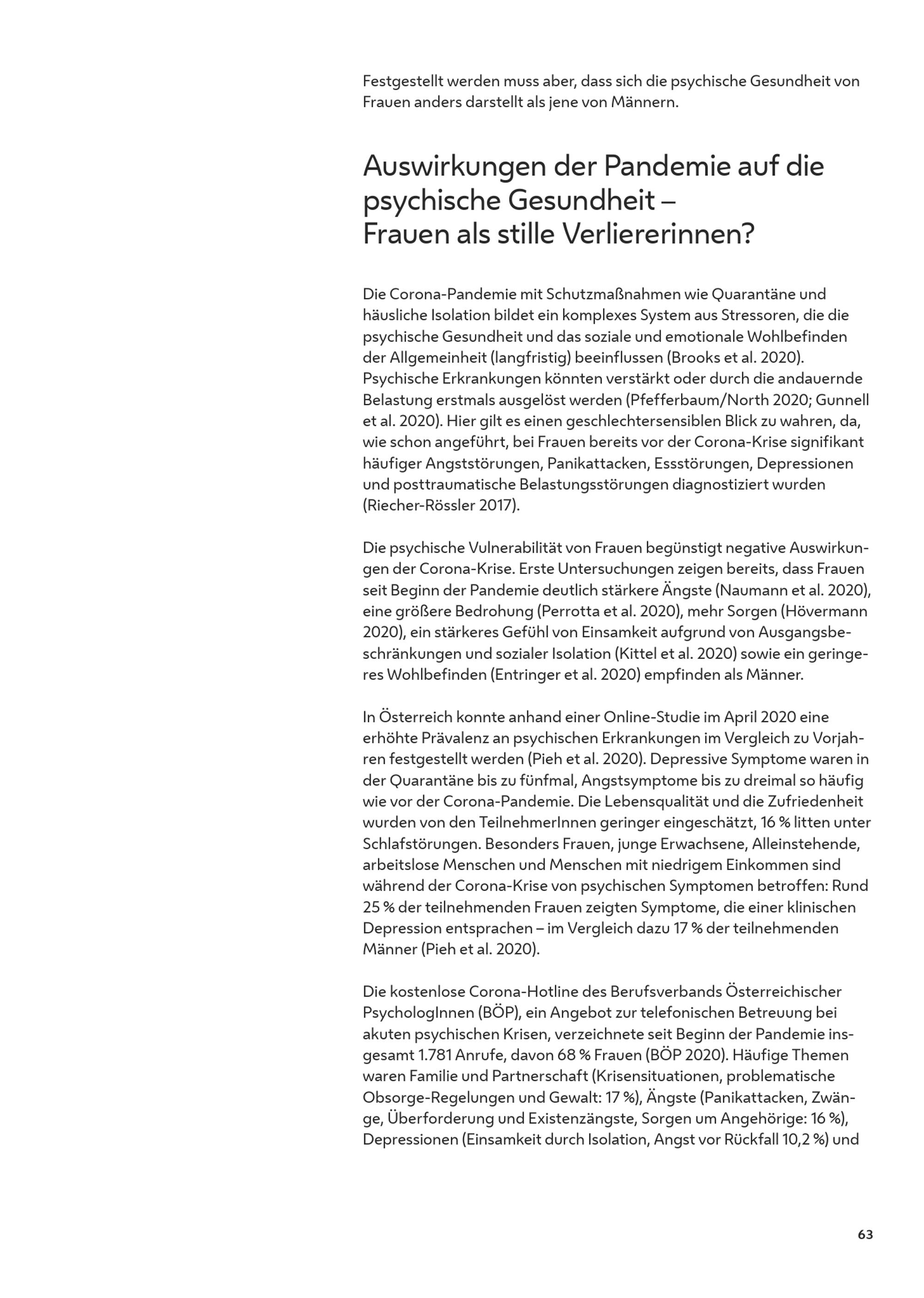 Festgestellt werden muss aber, dass sich die psychische Gesundheit von Frauen anders darstellt als jene von Männern.

Auswirkungen der Pandemie auf die psychische Gesundheit – Frauen als stille Verliererinnen?

Die Corona-Pandemie mit Schutzmaßnahmen wie Quarantäne und häusliche Isolation bildet ein komplexes System aus Stressoren, die die psychische Gesundheit und das soziale und emotionale Wohlbefinden der Allgemeinheit (langfristig) beeinflussen (Brooks et al. 2020). Psychische Erkrankungen könnten verstärkt oder durch die andauernde Belastung erstmals ausgelöst werden (Pfefferbaum/North 2020; Gunnell et al. 2020). Hier gilt es einen geschlechtersensiblen Blick zu wahren, da, wie schon angeführt, bei Frauen bereits vor der Corona-Krise signifikant häufiger Angststörungen, Panikattacken, Essstörungen, Depressionen und posttraumatische Belastungsstörungen diagnostiziert wurden (Riecher-Rössler 2017).

Die psychische Vulnerabilität von Frauen begünstigt negative Auswirkungen der Corona-Krise. Erste Untersuchungen zeigen bereits, dass Frauen seit Beginn der Pandemie deutlich stärkere Ängste (Naumann et al. 2020), eine größere Bedrohung (Perrotta et al. 2020), mehr Sorgen (Hövermann 2020), ein stärkeres Gefühl von Einsamkeit aufgrund von Ausgangsbeschränkungen und sozialer Isolation (Kittel et al. 2020) sowie ein geringeres Wohlbefinden (Entringer et al. 2020) empfinden als Männer.

In Österreich konnte anhand einer Online-Studie im April 2020 eine erhöhte Prävalenz an psychischen Erkrankungen im Vergleich zu Vorjahren festgestellt werden (Pieh et al. 2020). Depressive Symptome waren in der Quarantäne bis zu fünfmal, Angstsymptome bis zu dreimal so häufig wie vor der Corona-Pandemie. Die Lebensqualität und die Zufriedenheit wurden von den TeilnehmerInnen geringer eingeschätzt, 16 % litten unter Schlafstörungen. Besonders Frauen, junge Erwachsene, Alleinstehende, arbeitslose Menschen und Menschen mit niedrigem Einkommen sind während der Corona-Krise von psychischen Symptomen betroffen: Rund 25 % der teilnehmenden Frauen zeigten Symptome, die einer klinischen Depression entsprachen – im Vergleich dazu 17 % der teilnehmenden Männer (Pieh et al. 2020).

Die kostenlose Corona-Hotline des Berufsverbands Österreichischer PsychologInnen (BÖP), ein Angebot zur telefonischen Betreuung bei akuten psychischen Krisen, verzeichnete seit Beginn der Pandemie insgesamt 1.781 Anrufe, davon 68 % Frauen (BÖP 2020). Häufige Themen waren Familie und Partnerschaft (Krisensituationen, problematische Obsorge-Regelungen und Gewalt: 17 %), Ängste (Panikattacken, Zwänge, Überforderung und Existenzängste, Sorgen um Angehörige: 16 %), Depressionen (Einsamkeit durch Isolation, Angst vor Rückfall 10,2 %) und

63